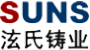 SUNS
泫氏铸业